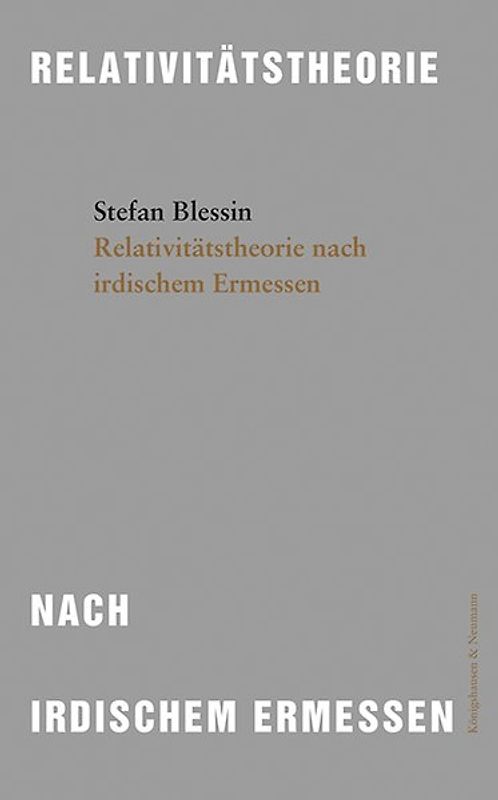 RELATIVITÄTSTHEORIE

Stefan Blessin
Relativitätstheorie nach irdischem Ermessen

NACH

IRDISCHEM ERMESSEN

Königshausen & Neumann